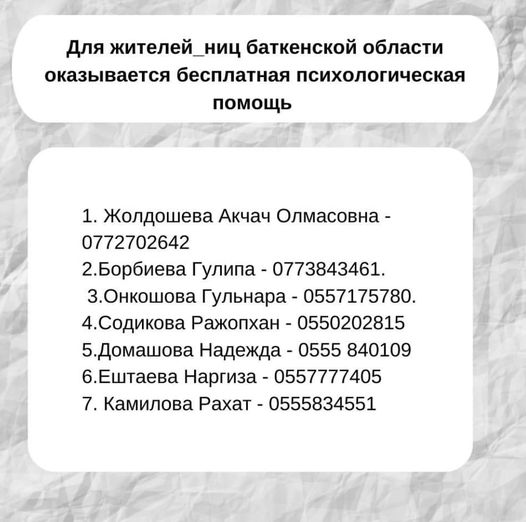 Для жителей_ниц баткенской области оказывается бесплатная психологическая помощь

1. Жолдошева Акчач Олмасовна - 0772702642
2.Борбиева Гулипа - 0773843461.
3.Онкошова Гульнара - 0557175780.
4.Содикова Ражопхан - 0550202815
5.Домашова Надежда - 0555 840109
6.Ештаева Наргиза - 0557777405
7. Камилова Рахат - 0555834551